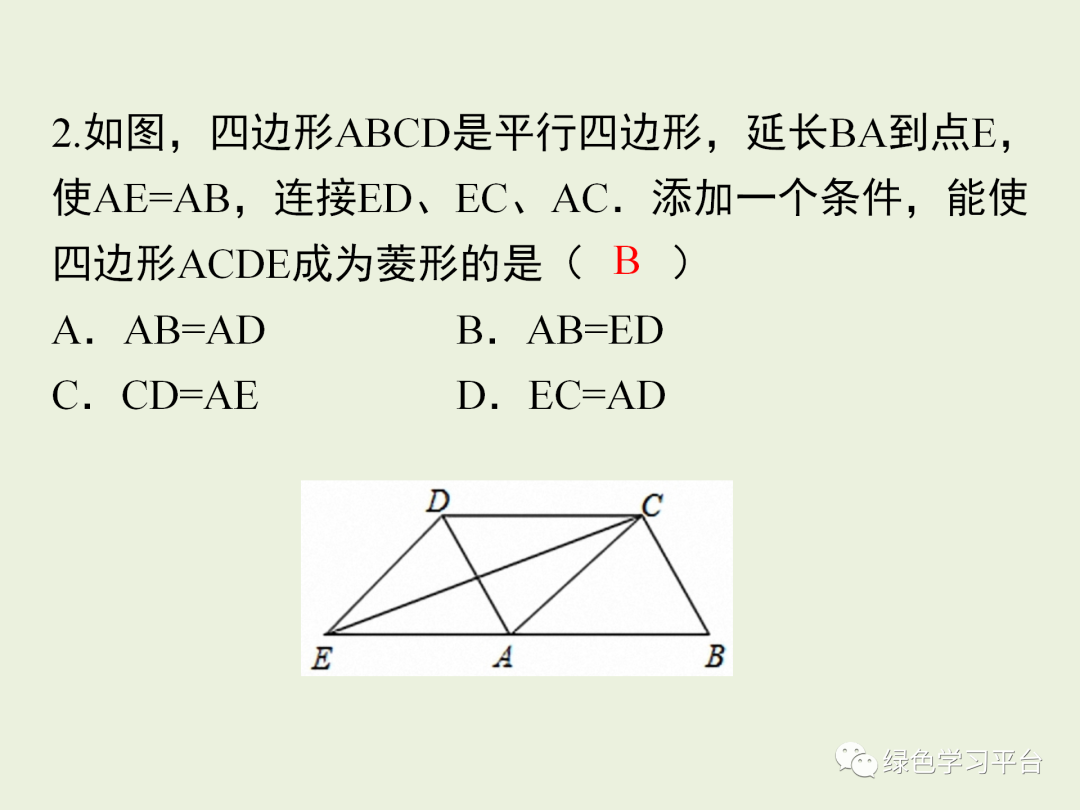 2.如图，四边形ABCD是平行四边形，延长BA到点E，使AE=AB，连接ED、EC、AC．添加一个条件，能使四边形ACDE成为菱形的是（ B ）

A．AB=AD B．AB=ED

C．CD=AE D．EC=AD

D C E A B

绿色学习平台